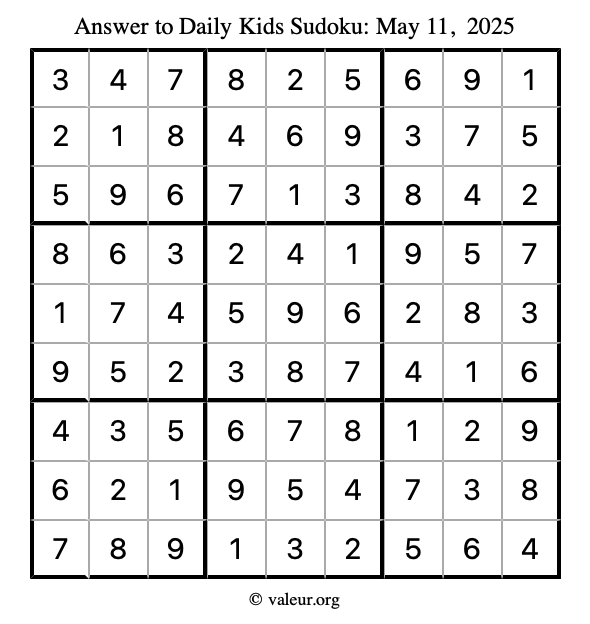 Answer to Daily Kids Sudoku: May 11, 2025

| 3 | 4 | 7 | 8 | 2 | 5 | 6 | 9 | 1 |
|---|---|---|---|---|---|---|---|---|
| 2 | 1 | 8 | 4 | 6 | 9 | 3 | 7 | 5 |
| 5 | 9 | 6 | 7 | 1 | 3 | 8 | 4 | 2 |
| 8 | 6 | 3 | 2 | 4 | 1 | 9 | 5 | 7 |
| 1 | 7 | 4 | 5 | 9 | 6 | 2 | 8 | 3 |
| 9 | 5 | 2 | 3 | 8 | 7 | 4 | 1 | 6 |
| 4 | 3 | 5 | 6 | 7 | 8 | 1 | 2 | 9 |
| 6 | 2 | 1 | 9 | 5 | 4 | 7 | 3 | 8 |
| 7 | 8 | 9 | 1 | 3 | 2 | 5 | 6 | 4 |

© valeur.org